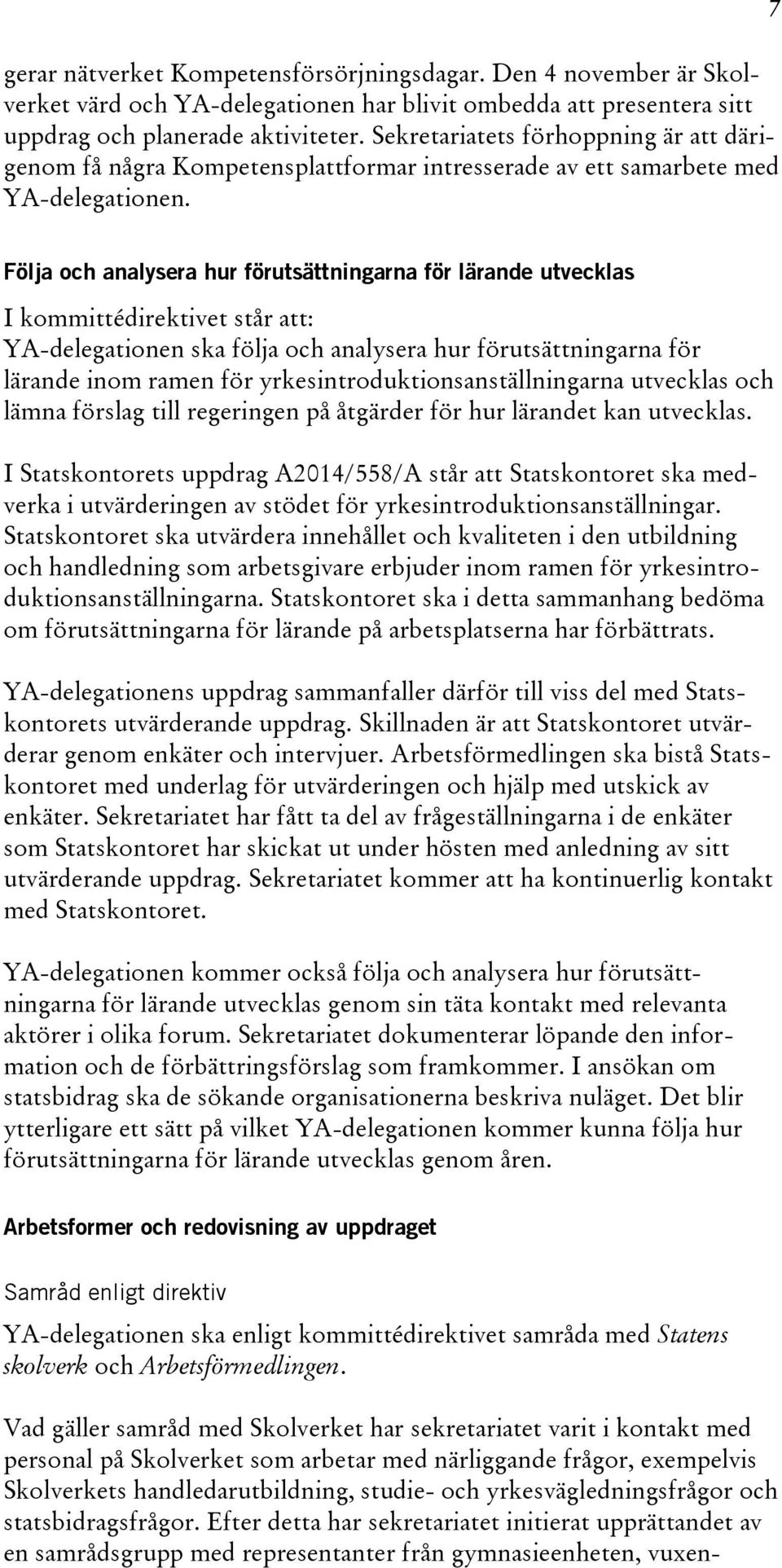 7

gerar nätverket Kompetensförsörjningsdagar. Den 4 november är Skolverket värd och YA-delegationen har blivit ombedda att presentera sitt uppdrag och planerade aktiviteter. Sekretariatets förhoppning är att därigenom få några Kompetensplattformar intresserade av ett samarbete med YA-delegationen.

Följa och analysera hur förutsättningarna för lärande utvecklas

I kommittédirektivet står att:
YA-delegationen ska följa och analysera hur förutsättningarna för lärande inom ramen för yrkesintroduktionsanställningarna utvecklas och lämna förslag till regeringen på åtgärder för hur lärandet kan utvecklas.

I Statskontorets uppdrag A2014/558/A står att Statskontoret ska medverka i utvärderingen av stödet för yrkesintroduktionsanställningar. Statskontoret ska utvärdera innehållet och kvaliteten i den utbildning och handledning som arbetsgivare erbjuder inom ramen för yrkesintroduktionsanställningarna. Statskontoret ska i detta sammanhang bedöma om förutsättningarna för lärande på arbetsplatserna har förbättrats.

YA-delegationens uppdrag sammanfaller därför till viss del med Statskontorets utvärderande uppdrag. Skillnaden är att Statskontoret utvärderar genom enkäter och intervjuer. Arbetsförmedlingen ska bistå Statskontoret med underlag för utvärderingen och hjälp med utskick av enkäter. Sekretariatet har fått ta del av frågeställningarna i de enkäter som Statskontoret har skickat ut under hösten med anledning av sitt utvärderande uppdrag. Sekretariatet kommer att ha kontinuerlig kontakt med Statskontoret.

YA-delegationen kommer också följa och analysera hur förutsättningarna för lärande utvecklas genom sin täta kontakt med relevanta aktörer i olika forum. Sekretariatet dokumenterar löpande den information och de förbättringsförslag som framkommer. I ansökan om statsbidrag ska de sökande organisationerna beskriva nuläget. Det blir ytterligare ett sätt på vilket YA-delegationen kommer kunna följa hur förutsättningarna för lärande utvecklas genom åren.

Arbetsformer och redovisning av uppdraget

Samråd enligt direktiv

YA-delegationen ska enligt kommittédirektivet samråda med Statens skolverk och Arbetsförmedlingen.

Vad gäller samråd med Skolverket har sekretariatet varit i kontakt med personal på Skolverket som arbetar med närliggande frågor, exempelvis Skolverkets handledarutbildning, studie- och yrkesvägledningsfrågor och statsbidragsfrågor. Efter detta har sekretariatet initierat upprättandet av en samrådsgrupp med representanter från gymnasieenheten, vuxen-